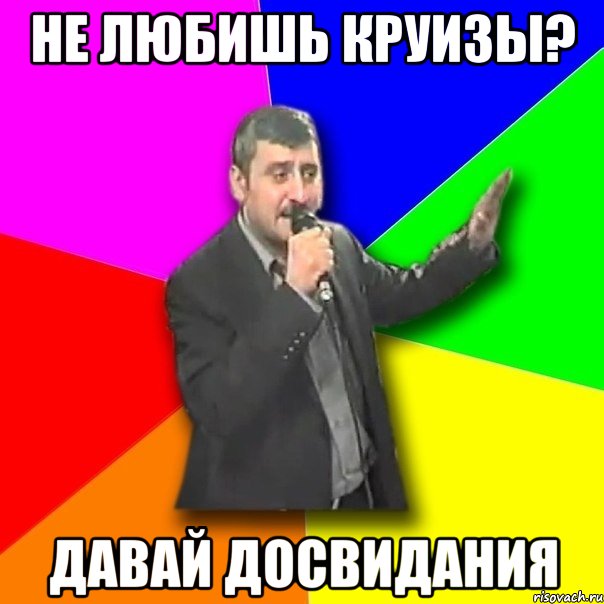 НЕ ЛЮБИШЬ КРУИЗЫ?

ДАВАЙ ДОСВИДАНИЯ

risovach.ru